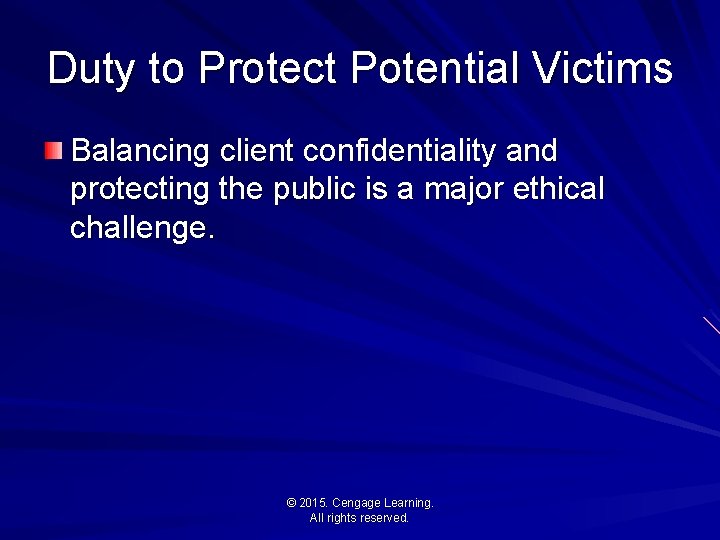 Duty to Protect Potential Victims

Balancing client confidentiality and protecting the public is a major ethical challenge.

© 2015. Cengage Learning.
All rights reserved.